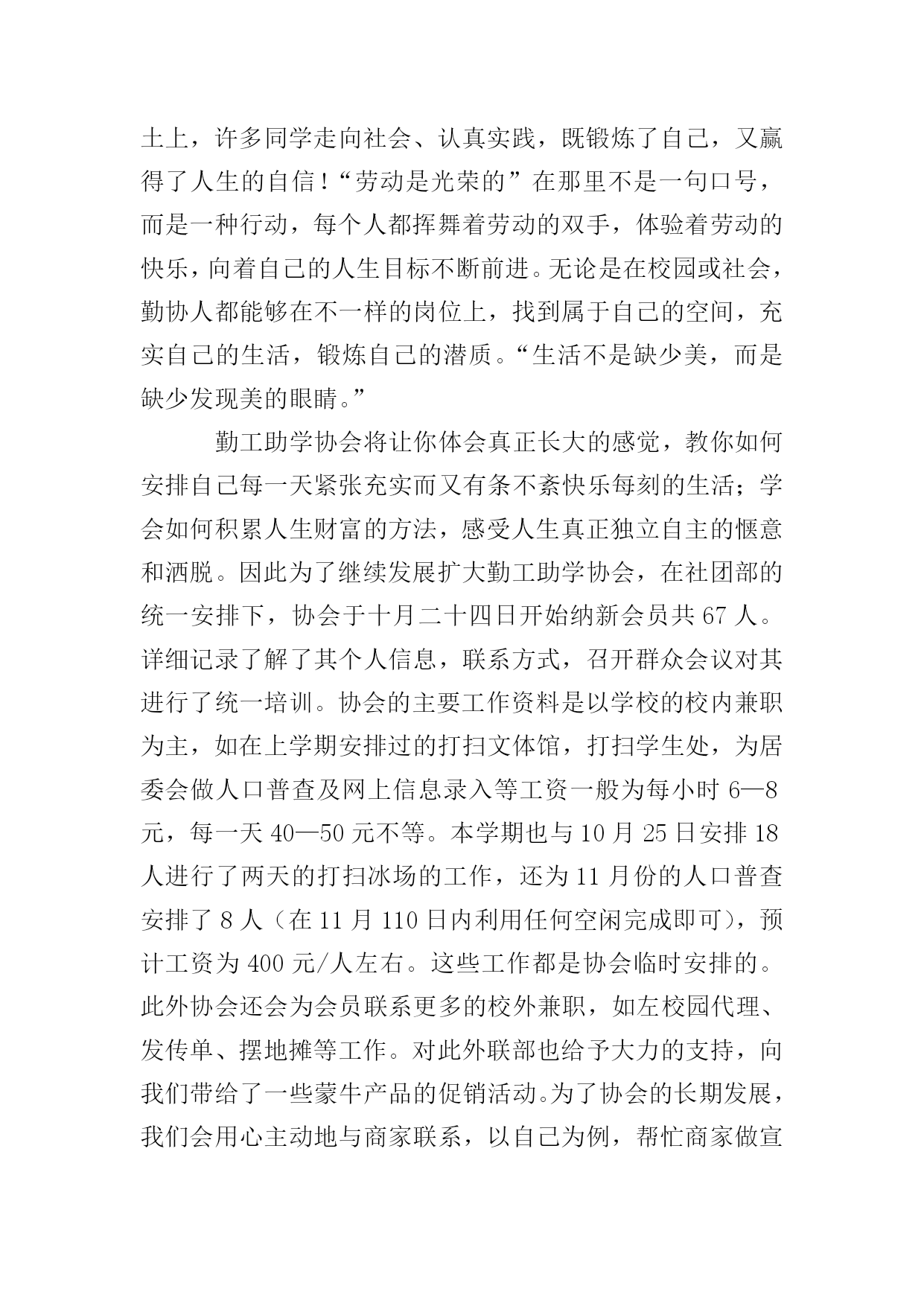 土上，许多同学走向社会、认真实践，既锻炼了自己，又赢得了人生的自信！“劳动是光荣的”在那里不是一句口号，而是一种行动，每个人都挥舞着劳动的双手，体验着劳动的快乐，向着自己的人生目标不断前进。无论是在校园或社会，勤协人都能够在不一样的岗位上，找到属于自己的空间，充实自己的生活，锻炼自己的潜质。“生活不是缺少美，而是缺少发现美的眼睛。”

勤工助学协会将让你体会真正长大的感觉，教你如何安排自己每一天紧张充实而又有条不紊快乐每刻的生活；学会如何积累人生财富的方法，感受人生真正独立自主的惬意和洒脱。因此为了继续发展扩大勤工助学协会，在社团部的统一安排下，协会于十月二十四日开始纳新会员共 67 人。详细记录了解了其个人信息，联系方式，召开群众会议对其进行了统一培训。协会的主要工作资料是以学校的校内兼职为主，如在上学期安排过的打扫文体馆，打扫学生处，为居委会做人口普查及网上信息录入等工资一般为每小时 6—8 元，每一天 40—50 元不等。本学期也与 10 月 25 日安排 18 人进行了两天的打扫冰场的工作，还为 11 月份的人口普查安排了 8 人（在 11 月 110 日内利用任何空闲完成即可），预计工资为 400 元/人左右。这些工作都是协会临时安排的。此外协会还会为会员联系更多的校外兼职，如左校园代理、发传单、摆地摊等工作。对此外联部也给予大力的支持，向我们带给了一些蒙牛产品的促销活动。为了协会的长期发展，我们会用心主动地与商家联系，以自己为例，帮忙商家做宣